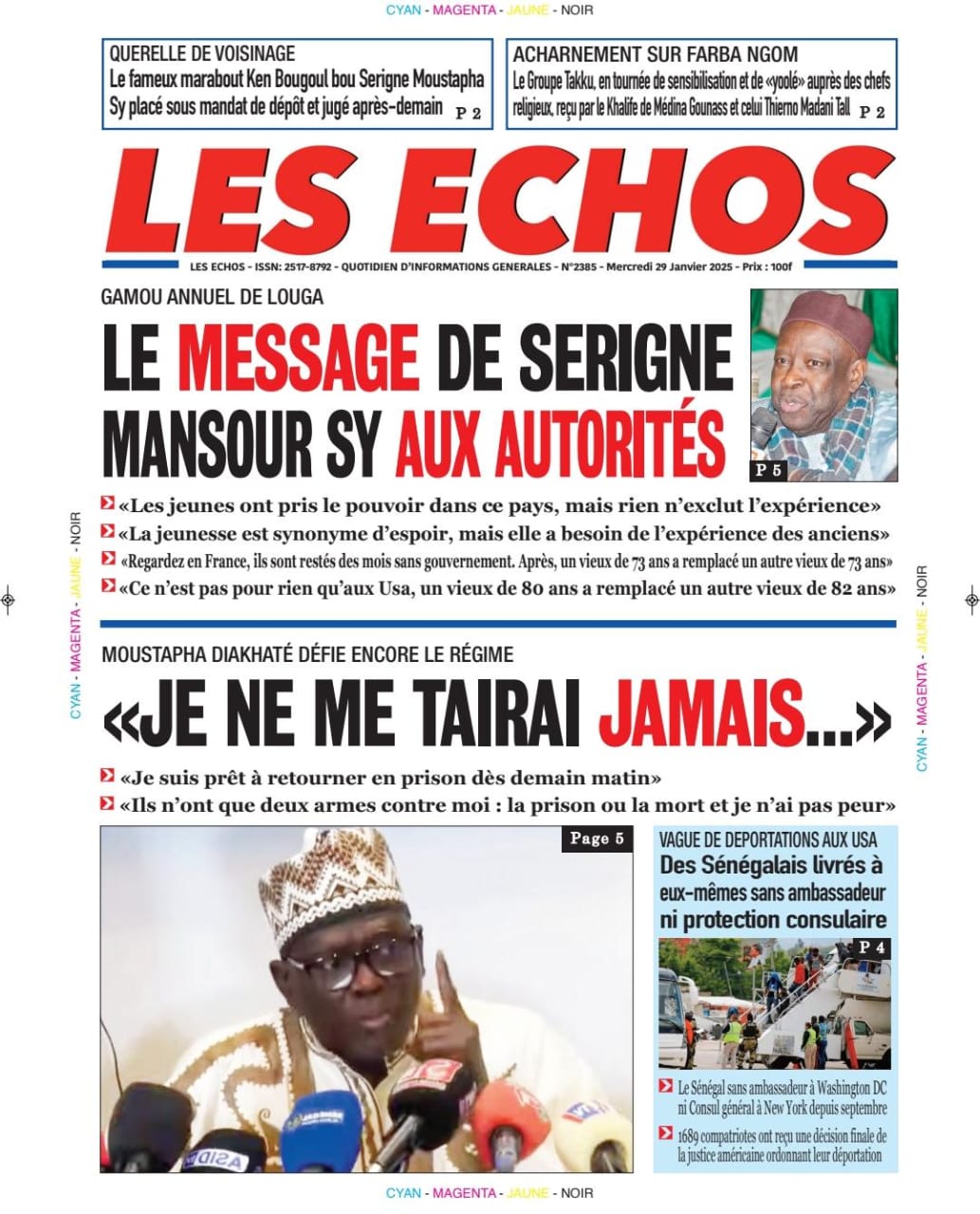 CYAN - MAGENTA - JAUNE - NOIR

QUERELLE DE VOISINAGE
Le fameux marabout Ken Bougoul bou Serigne Moustapha Sy placé sous mandat de dépôt et jugé après-demain P 2

ACHARNEMENT SUR FARBA NGOM
Le Groupe Takku, en tournée de sensibilisation et de «yoolé» auprès des chefs religieux, reçu par le Khalife de Médina Gounass et celui Thierno Madani Tall P 2

LES ECHOS

LES ECHOS - ISSN: 2517-8792 - QUOTIDIEN D'INFORMATIONS GENERALES - N°2385 - Mercredi 29 Janvier 2025 - Prix : 100f

GAMOU ANNUEL DE LOUGA
LE MESSAGE DE SERIGNE MANSOUR SY AUX AUTORITÉS

P 5

«Les jeunes ont pris le pouvoir dans ce pays, mais rien n'exclut l'expérience»
«La jeunesse est synonyme d'espoir, mais elle a besoin de l'expérience des anciens»
«Regardez en France, ils sont restés des mois sans gouvernement. Après, un vieux de 73 ans a remplacé un autre vieux de 73 ans»
«Ce n'est pas pour rien qu'aux Usa, un vieux de 80 ans a remplacé un autre vieux de 82 ans»

CYAN - MAGENTA - JAUNE - NOIR

CYAN - MAGENTA - JAUNE - NOIR

MOUSTAPHA DIAKHATÉ DÉFIE ENCORE LE RÉGIME
«JE NE ME TAIRAI JAMAIS...»

«Je suis prêt à retourner en prison dès demain matin»
«Ils n'ont que deux armes contre moi : la prison ou la mort et je n'ai pas peur»

Page 5

VAGUE DE DEPORTATIONS AUX USA
Des Sénégalais livrés à eux-mêmes sans ambassadeur ni protection consulaire

P 4

Le Sénégal sans ambassadeur à Washington DC ni Consul général à New York depuis septembre
1689 compatriotes ont reçu une décision finale de la justice américaine ordonnant leur déportation

CYAN - MAGENTA - JAUNE - NOIR